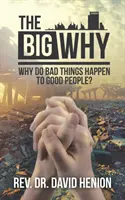 THE BIG WHY

WHY DO BAD THINGS HAPPEN TO GOOD PEOPLE?

REV. DR. DAVID HENION